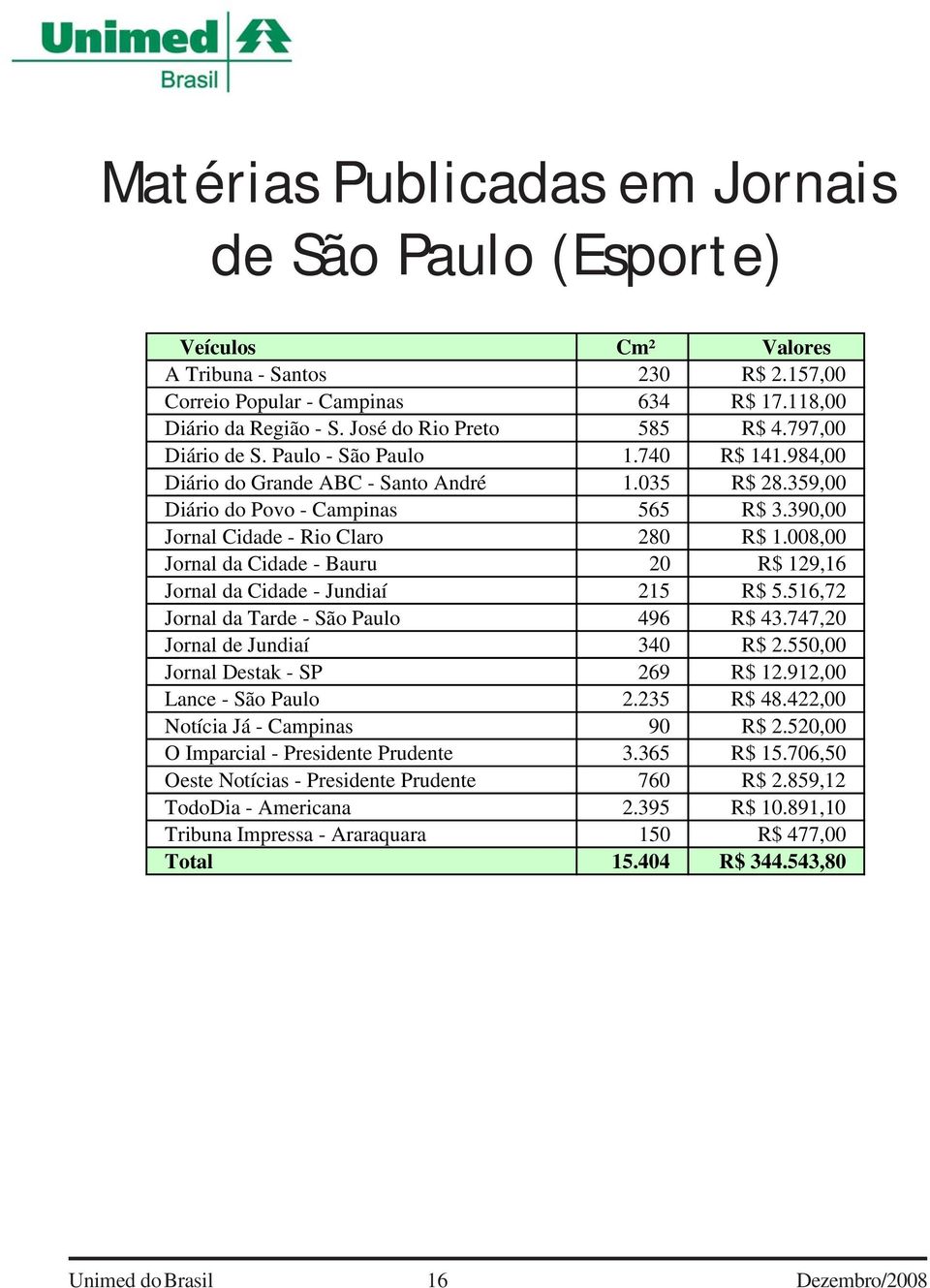 Unimed Brasil

Matérias Publicadas em Jornais de São Paulo (Esporte)

| Veículos | Cm² | Valores |
|---|---|---|
| A Tribuna - Santos | 230 | R$ 2.157,00 |
| Correio Popular - Campinas | 634 | R$ 17.118,00 |
| Diário da Região - S. José do Rio Preto | 585 | R$ 4.797,00 |
| Diário de S. Paulo - São Paulo | 1.740 | R$ 141.984,00 |
| Diário do Grande ABC - Santo André | 1.035 | R$ 28.359,00 |
| Diário do Povo - Campinas | 565 | R$ 3.390,00 |
| Jornal Cidade - Rio Claro | 280 | R$ 1.008,00 |
| Jornal da Cidade - Bauru | 20 | R$ 129,16 |
| Jornal da Cidade - Jundiaí | 215 | R$ 5.516,72 |
| Jornal da Tarde - São Paulo | 496 | R$ 43.747,20 |
| Jornal de Jundiaí | 340 | R$ 2.550,00 |
| Jornal Destak - SP | 269 | R$ 12.912,00 |
| Lance - São Paulo | 2.235 | R$ 48.422,00 |
| Notícia Já - Campinas | 90 | R$ 2.520,00 |
| O Imparcial - Presidente Prudente | 3.365 | R$ 15.706,50 |
| Oeste Notícias - Presidente Prudente | 760 | R$ 2.859,12 |
| TodoDia - Americana | 2.395 | R$ 10.891,10 |
| Tribuna Impressa - Araraquara | 150 | R$ 477,00 |
| Total | 15.404 | R$ 344.543,80 |

Unimed do Brasil 16 Dezembro/2008